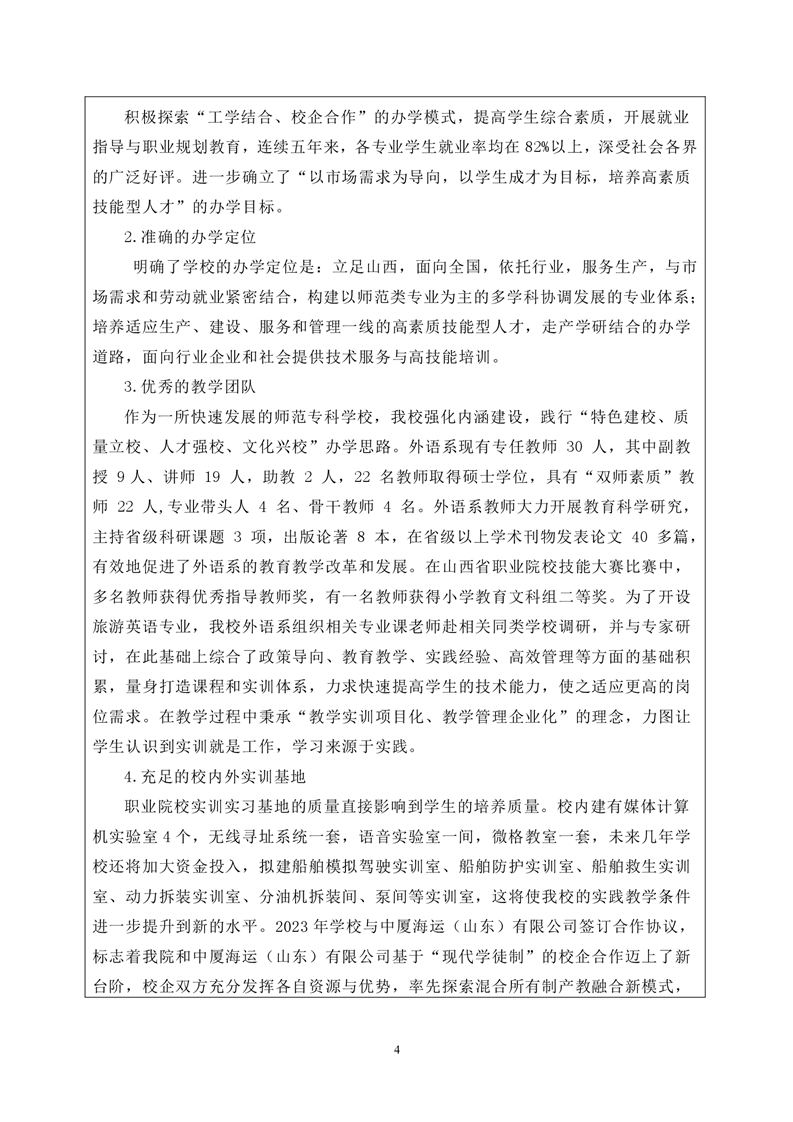 积极探索“工学结合、校企合作”的办学模式，提高学生综合素质，开展就业指导与职业规划教育，连续五年来，各专业学生就业率均在 82%以上，深受社会各界的广泛好评。进一步确立了“以市场需求为导向，以学生成才为目标，培养高素质技能型人才”的办学目标。

2.准确的办学定位

明确了学校的办学定位是：立足山西，面向全国，依托行业，服务生产，与市场需求和劳动就业紧密结合，构建以师范类专业为主的多学科协调发展的专业体系；培养适应生产、建设、服务和管理一线的高素质技能型人才，走产学研结合的办学道路，面向行业企业和社会提供技术服务与高技能培训。

3.优秀的教学团队

作为一所快速发展的师范专科学校，我校强化内涵建设，践行“特色建校、质量立校、人才强校、文化兴校”办学思路。外语系现有专任教师 30 人，其中副教授 9 人、讲师 19 人，助教 2 人，22 名教师取得硕士学位，具有“双师素质”教师 22 人,专业带头人 4 名、骨干教师 4 名。外语系教师大力开展教育科学研究，主持省级科研课题 3 项，出版论著 8 本，在省级以上学术刊物发表论文 40 多篇，有效地促进了外语系的教育教学改革和发展。在山西省职业院校技能大赛比赛中，多名教师获得优秀指导教师奖，有一名教师获得小学教育文科组二等奖。为了开设旅游英语专业，我校外语系组织相关专业课老师赴相关同类学校调研，并与专家研讨，在此基础上综合了政策导向、教育教学、实践经验、高效管理等方面的基础积累，量身打造课程和实训体系，力求快速提高学生的技术能力，使之适应更高的岗位需求。在教学过程中秉承“教学实训项目化、教学管理企业化”的理念，力图让学生认识到实训就是工作，学习来源于实践。

4.充足的校内外实训基地

职业院校实训实习基地的质量直接影响到学生的培养质量。校内建有媒体计算机实验室 4 个，无线寻址系统一套，语音实验室一间，微格教室一套，未来几年学校还将加大资金投入，拟建船舶模拟驾驶实训室、船舶防护实训室、船舶救生实训室、动力拆装实训室、分油机拆装间、泵间等实训室，这将使我校的实践教学条件进一步提升到新的水平。2023 年学校与中厦海运（山东）有限公司签订合作协议，标志着我院和中厦海运（山东）有限公司基于“现代学徒制”的校企合作迈上了新台阶，校企双方充分发挥各自资源与优势，率先探索混合所有制产教融合新模式，

4